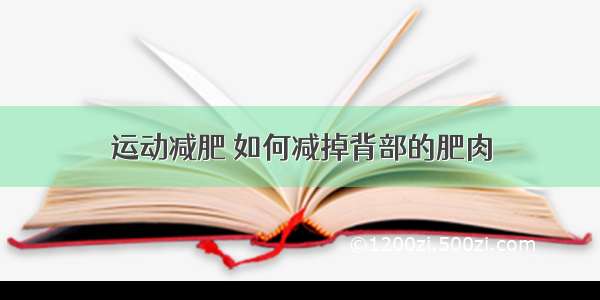 运动减肥 如何减掉背部的肥肉

©1200zi.500zi.com